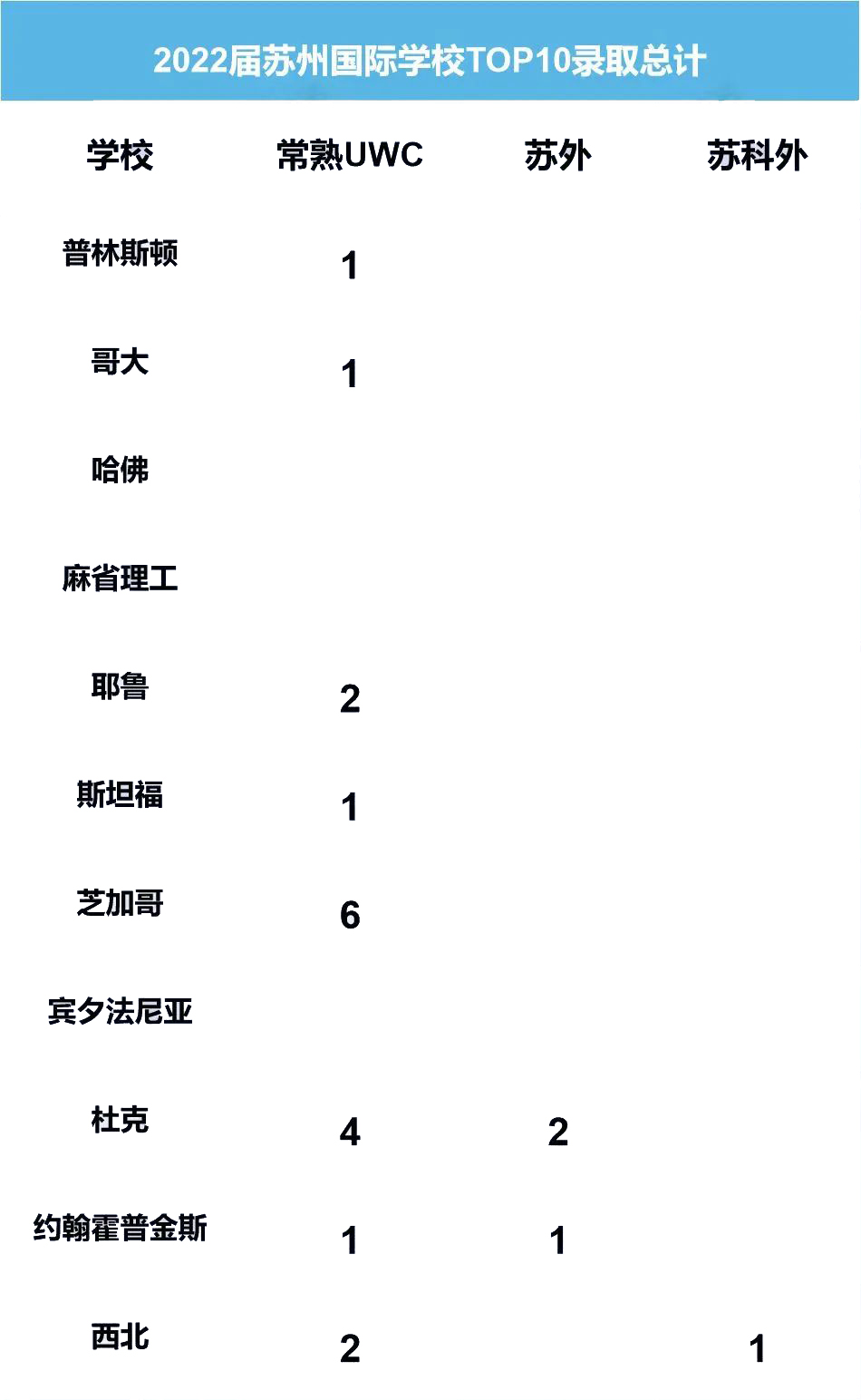 2022届苏州国际学校TOP10录取总计

| 学校 | 常熟UWC | 苏外 | 苏科外 |
|---|---|---|---|
| 普林斯顿 | 1 | | |
| 哥大 | 1 | | |
| 哈佛 | | | |
| 麻省理工 | | | |
| 耶鲁 | 2 | | |
| 斯坦福 | 1 | | |
| 芝加哥 | 6 | | |
| 宾夕法尼亚 | | | |
| 杜克 | 4 | 2 | |
| 约翰霍普金斯 | 1 | 1 | |
| 西北 | 2 | | 1 |